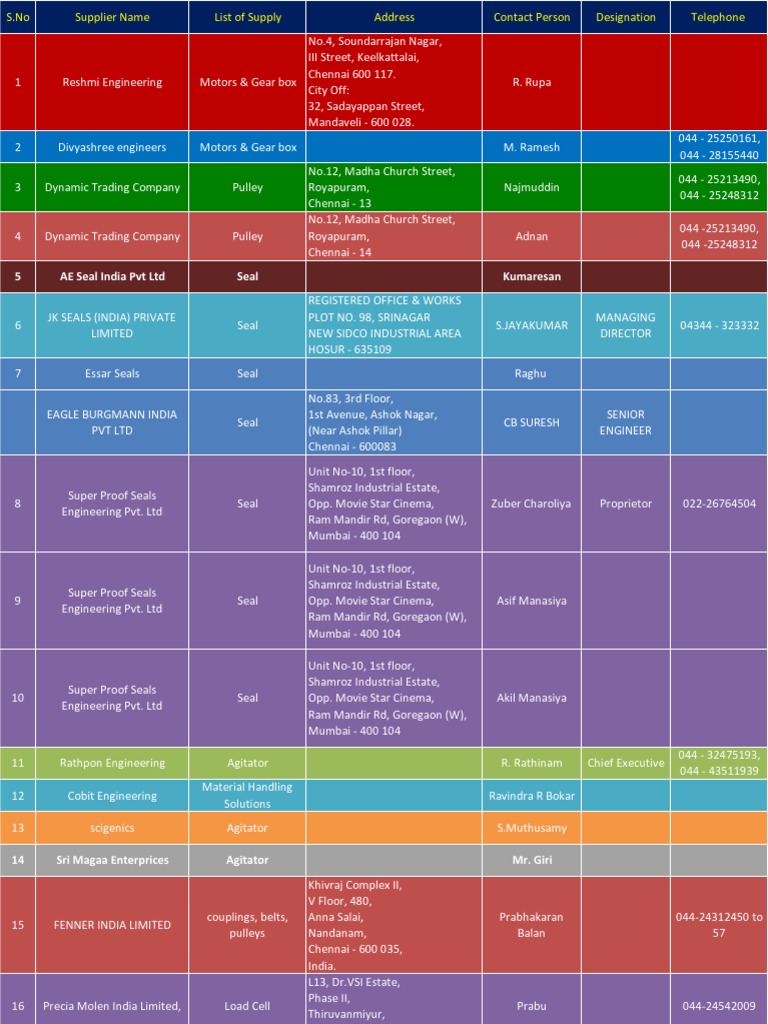 | S.No | Supplier Name | List of Supply | Address | Contact Person | Designation | Telephone |
|---|---|---|---|---|---|---|
| 1 | Reshmi Engineering | Motors & Gear box | No.4, Soundarrajan Nagar, III Street, Keelkattalai, Chennai 600 117. City Off: 32, Sadayappan Street, Mandaveli - 600 028. | R. Rupa | | |
| 2 | Divyashree engineers | Motors & Gear box | | M. Ramesh | | 044 - 25250161, 044 - 28155440 |
| 3 | Dynamic Trading Company | Pulley | No.12, Madha Church Street, Royapuram, Chennai - 13 | Najmuddin | | 044 - 25213490, 044 - 25248312 |
| 4 | Dynamic Trading Company | Pulley | No.12, Madha Church Street, Royapuram, Chennai - 14 | Adnan | | 044 -25213490, 044 -25248312 |
| 5 | AE Seal India Pvt Ltd | Seal | | Kumaresan | | |
| 6 | JK SEALS (INDIA) PRIVATE LIMITED | Seal | REGISTERED OFFICE & WORKS PLOT NO. 98, SRINAGAR NEW SIDCO INDUSTRIAL AREA HOSUR - 635109 | S.JAYAKUMAR | MANAGING DIRECTOR | 04344 - 323332 |
| 7 | Essar Seals | Seal | | Raghu | | |
| | EAGLE BURGMANN INDIA PVT LTD | Seal | No.83, 3rd Floor, 1st Avenue, Ashok Nagar, (Near Ashok Pillar) Chennai - 600083 | CB SURESH | SENIOR ENGINEER | |
| 8 | Super Proof Seals Engineering Pvt. Ltd | Seal | Unit No-10, 1st floor, Shamroz Industrial Estate, Opp. Movie Star Cinema, Ram Mandir Rd, Goregaon (W), Mumbai - 400 104 | Zuber Charoliya | Proprietor | 022-26764504 |
| 9 | Super Proof Seals Engineering Pvt. Ltd | Seal | Unit No-10, 1st floor, Shamroz Industrial Estate, Opp. Movie Star Cinema, Ram Mandir Rd, Goregaon (W), Mumbai - 400 104 | Asif Manasiya | | |
| 10 | Super Proof Seals Engineering Pvt. Ltd | Seal | Unit No-10, 1st floor, Shamroz Industrial Estate, Opp. Movie Star Cinema, Ram Mandir Rd, Goregaon (W), Mumbai - 400 104 | Akil Manasiya | | |
| 11 | Rathpon Engineering | Agitator | | R. Rathinam | Chief Executive | 044 - 32475193, 044 - 43511939 |
| 12 | Cobit Engineering | Material Handling Solutions | | Ravindra R Bokar | | |
| 13 | scigenics | Agitator | | S.Muthusamy | | |
| 14 | Sri Magaa Enterprices | Agitator | | Mr. Giri | | |
| 15 | FENNER INDIA LIMITED | couplings, belts, pulleys | Khivraj Complex II, V Floor, 480, Anna Salai, Nandanam, Chennai - 600 035, India. | Prabhakaran Balan | | 044-24312450 to 57 |
| 16 | Precia Molen India Limited, | Load Cell | L13, Dr.VSI Estate, Phase II, Thiruvanmiyur, | Prabu | | 044-24542009 |